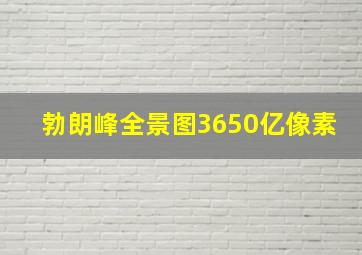 勃朗峰全景图3650亿像素